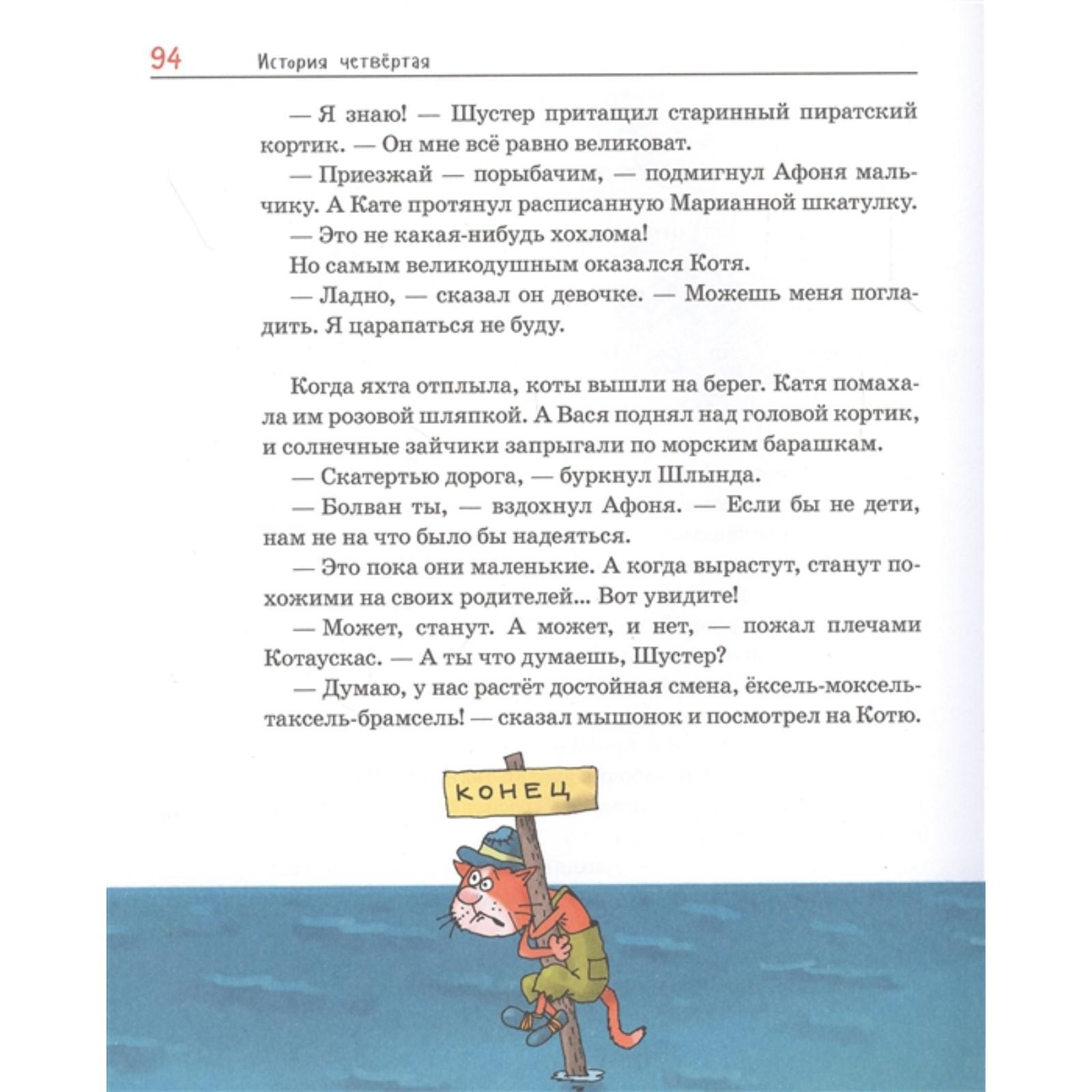 94 История четвёртая

— Я знаю! — Шустер притащил старинный пиратский кортик. — Он мне всё равно великоват.

— Приезжай — порыбачим, — подмигнул Афоня мальчику. А Кате протянул расписанную Марианной шкатулку.

— Это не какая-нибудь хохлома!

Но самым великодушным оказался Котя.

— Ладно, — сказал он девочке. — Можешь меня погладить. Я царапаться не буду.

Когда яхта отплыла, коты вышли на берег. Катя помахала им розовой шляпкой. А Вася поднял над головой кортик, и солнечные зайчики запрыгали по морским барашкам.

— Скатертью дорога, — буркнул Шлында.

— Болван ты, — вздохнул Афоня. — Если бы не дети, нам не на что было бы надеяться.

— Это пока они маленькие. А когда вырастут, станут похожими на своих родителей... Вот увидите!

— Может, станут. А может, и нет, — пожал плечами Котаускас. — А ты что думаешь, Шустер?

— Думаю, у нас растёт достойная смена, ёксель-моксель-таксель-брамсель! — сказал мышонок и посмотрел на Котю.

КОНЕЦ